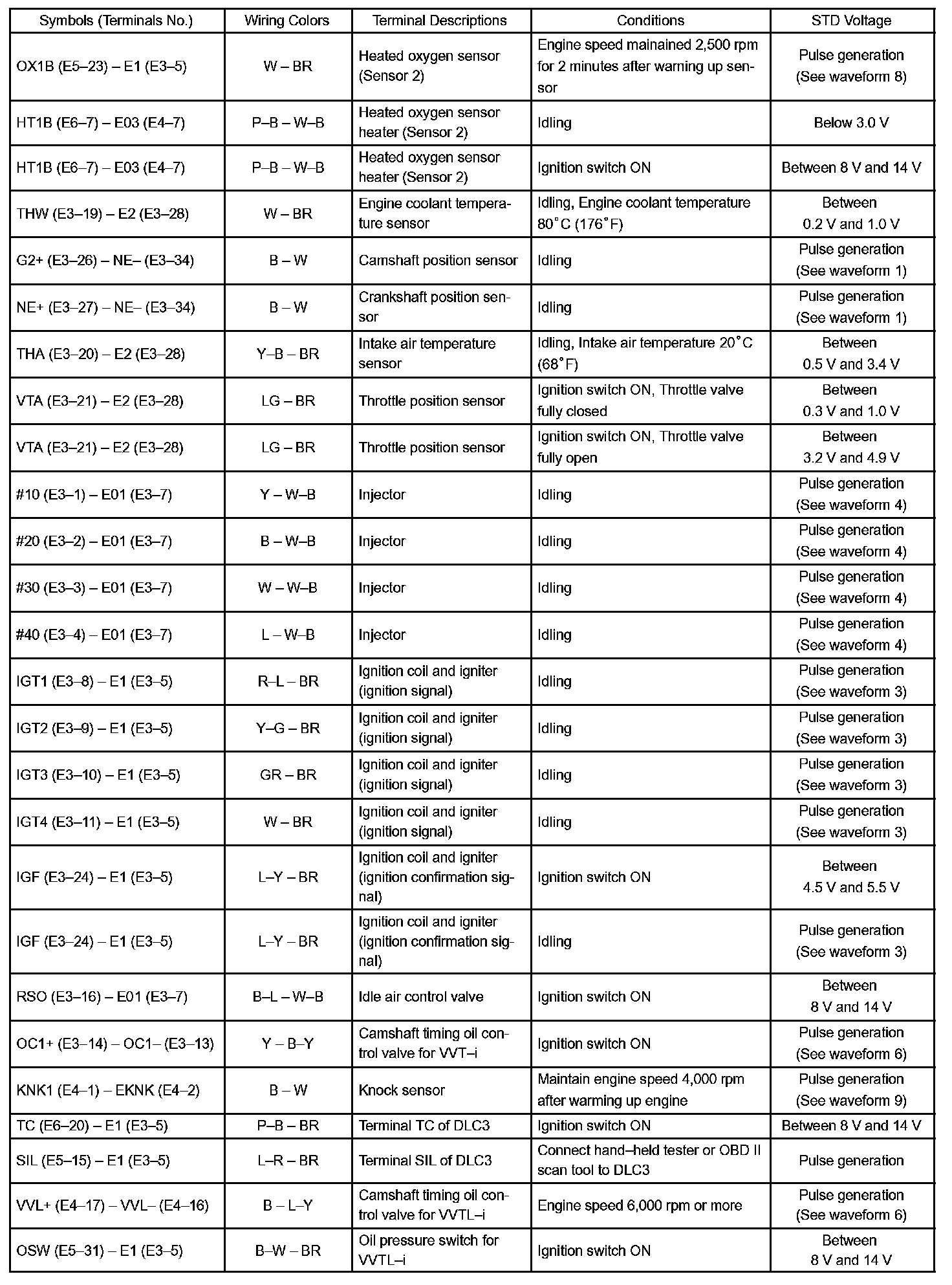 | Symbols (Terminals No.) | Wiring Colors | Terminal Descriptions | Conditions | STD Voltage |
|---|---|---|---|---|
| OX1B (E5–23) – E1 (E3–5) | W – BR | Heated oxygen sensor (Sensor 2) | Engine speed mainained 2,500 rpm for 2 minutes after warming up sensor | Pulse generation (See waveform 8) |
| HT1B (E6–7) – E03 (E4–7) | P–B – W–B | Heated oxygen sensor heater (Sensor 2) | Idling | Below 3.0 V |
| HT1B (E6–7) – E03 (E4–7) | P–B – W–B | Heated oxygen sensor heater (Sensor 2) | Ignition switch ON | Between 8 V and 14 V |
| THW (E3–19) – E2 (E3–28) | W – BR | Engine coolant temperature sensor | Idling, Engine coolant temperature 80°C (176°F) | Between 0.2 V and 1.0 V |
| G2+ (E3–26) – NE– (E3–34) | B – W | Camshaft position sensor | Idling | Pulse generation (See waveform 1) |
| NE+ (E3–27) – NE– (E3–34) | B – W | Crankshaft position sensor | Idling | Pulse generation (See waveform 1) |
| THA (E3–20) – E2 (E3–28) | Y–B – BR | Intake air temperature sensor | Idling, Intake air temperature 20°C (68°F) | Between 0.5 V and 3.4 V |
| VTA (E3–21) – E2 (E3–28) | LG – BR | Throttle position sensor | Ignition switch ON, Throttle valve fully closed | Between 0.3 V and 1.0 V |
| VTA (E3–21) – E2 (E3–28) | LG – BR | Throttle position sensor | Ignition switch ON, Throttle valve fully open | Between 3.2 V and 4.9 V |
| #10 (E3–1) – E01 (E3–7) | Y – W–B | Injector | Idling | Pulse generation (See waveform 4) |
| #20 (E3–2) – E01 (E3–7) | B – W–B | Injector | Idling | Pulse generation (See waveform 4) |
| #30 (E3–3) – E01 (E3–7) | W – W–B | Injector | Idling | Pulse generation (See waveform 4) |
| #40 (E3–4) – E01 (E3–7) | L – W–B | Injector | Idling | Pulse generation (See waveform 4) |
| IGT1 (E3–8) – E1 (E3–5) | R–L – BR | Ignition coil and igniter (ignition signal) | Idling | Pulse generation (See waveform 3) |
| IGT2 (E3–9) – E1 (E3–5) | Y–G – BR | Ignition coil and igniter (ignition signal) | Idling | Pulse generation (See waveform 3) |
| IGT3 (E3–10) – E1 (E3–5) | GR – BR | Ignition coil and igniter (ignition signal) | Idling | Pulse generation (See waveform 3) |
| IGT4 (E3–11) – E1 (E3–5) | W – BR | Ignition coil and igniter (ignition signal) | Idling | Pulse generation (See waveform 3) |
| IGF (E3–24) – E1 (E3–5) | L–Y – BR | Ignition coil and igniter (ignition confirmation signal) | Ignition switch ON | Between 4.5 V and 5.5 V |
| IGF (E3–24) – E1 (E3–5) | L–Y – BR | Ignition coil and igniter (ignition confirmation signal) | Idling | Pulse generation (See waveform 3) |
| RSO (E3–16) – E01 (E3–7) | B–L – W–B | Idle air control valve | Ignition switch ON | Between 8 V and 14 V |
| OC1+ (E3–14) – OC1– (E3–13) | Y – B–Y | Camshaft timing oil control valve for VVT–i | Ignition switch ON | Pulse generation (See waveform 6) |
| KNK1 (E4–1) – EKNK (E4–2) | B – W | Knock sensor | Maintain engine speed 4,000 rpm after warming up engine | Pulse generation (See waveform 9) |
| TC (E6–20) – E1 (E3–5) | P–B – BR | Terminal TC of DLC3 | Ignition switch ON | Between 8 V and 14 V |
| SIL (E5–15) – E1 (E3–5) | L–R – BR | Terminal SIL of DLC3 | Connect hand–held tester or OBD II scan tool to DLC3 | Pulse generation |
| VVL+ (E4–17) – VVL– (E4–16) | B – L–Y | Camshaft timing oil control valve for VVTL–i | Engine speed 6,000 rpm or more | Pulse generation (See waveform 6) |
| OSW (E5–31) – E1 (E3–5) | B–W – BR | Oil pressure switch for VVTL–i | Ignition switch ON | Between 8 V and 14 V |